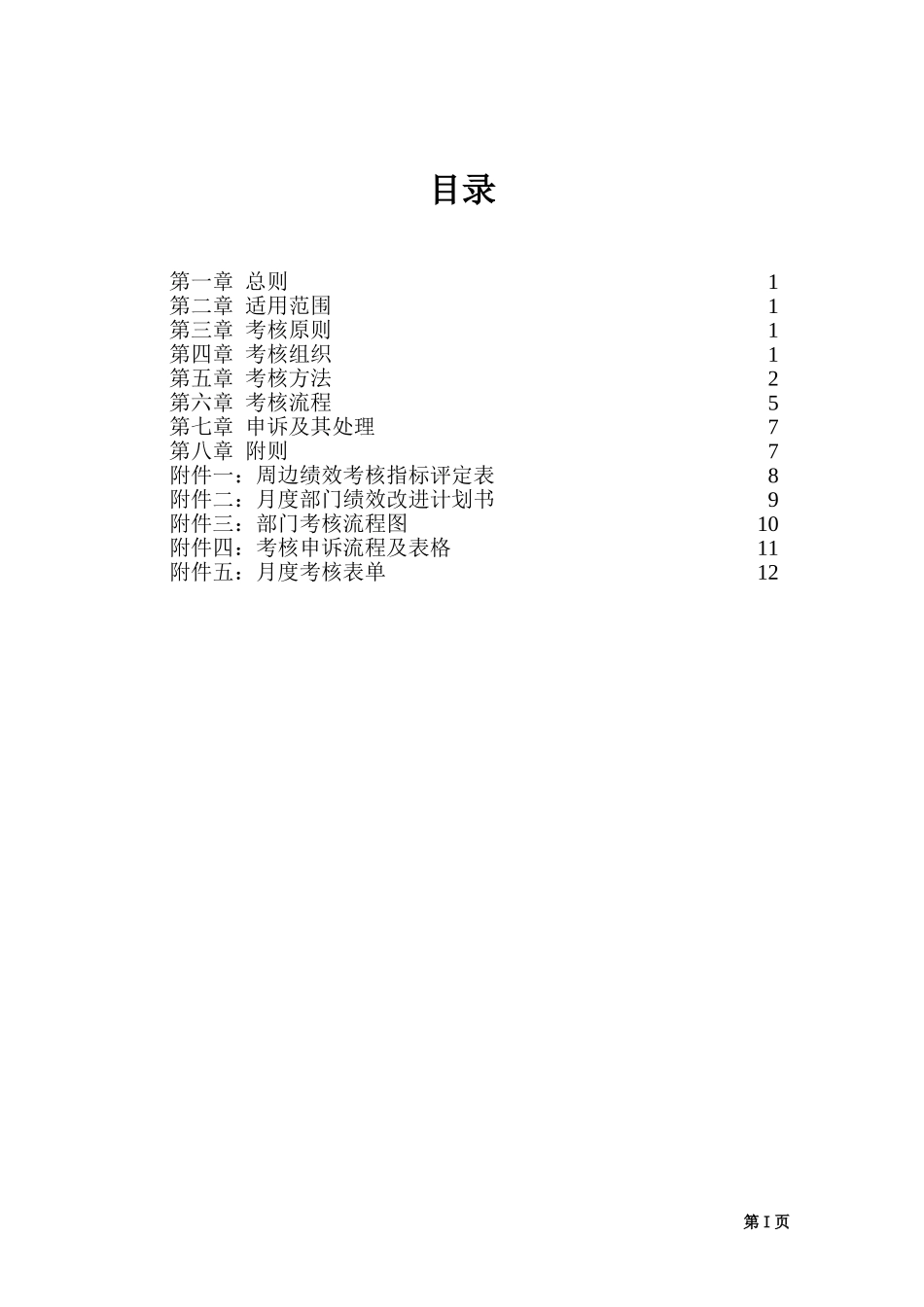 目录

第一章 总则 1
第二章 适用范围 1
第三章 考核原则 1
第四章 考核组织 1
第五章 考核方法 2
第六章 考核流程 5
第七章 申诉及其处理 7
第八章 附则 7
附件一：周边绩效考核指标评定表 8
附件二：月度部门绩效改进计划书 9
附件三：部门考核流程图 10
附件四：考核申诉流程及表格 11
附件五：月度考核表单 12

第 I 页